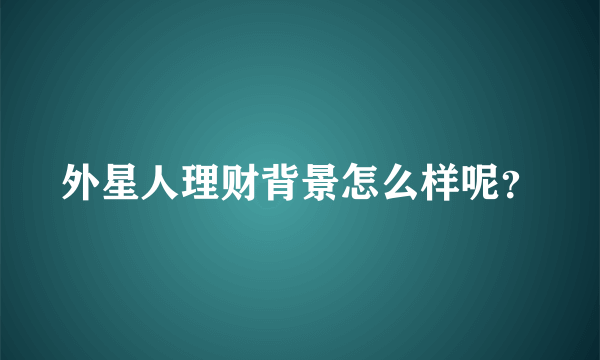 外星人理财背景怎么样呢？